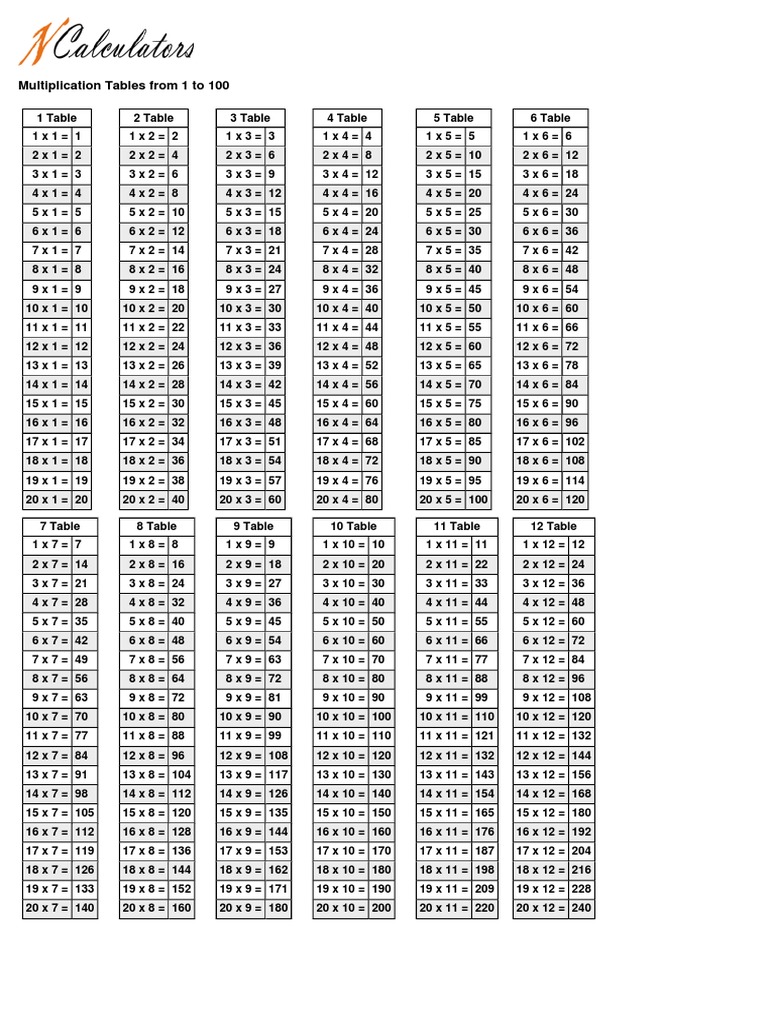 NCalculators

Multiplication Tables from 1 to 100

| 1 Table | |
|---|---|
| 1 x 1 = | 1 |
| 2 x 1 = | 2 |
| 3 x 1 = | 3 |
| 4 x 1 = | 4 |
| 5 x 1 = | 5 |
| 6 x 1 = | 6 |
| 7 x 1 = | 7 |
| 8 x 1 = | 8 |
| 9 x 1 = | 9 |
| 10 x 1 = | 10 |
| 11 x 1 = | 11 |
| 12 x 1 = | 12 |
| 13 x 1 = | 13 |
| 14 x 1 = | 14 |
| 15 x 1 = | 15 |
| 16 x 1 = | 16 |
| 17 x 1 = | 17 |
| 18 x 1 = | 18 |
| 19 x 1 = | 19 |
| 20 x 1 = | 20 |

| 2 Table | |
|---|---|
| 1 x 2 = | 2 |
| 2 x 2 = | 4 |
| 3 x 2 = | 6 |
| 4 x 2 = | 8 |
| 5 x 2 = | 10 |
| 6 x 2 = | 12 |
| 7 x 2 = | 14 |
| 8 x 2 = | 16 |
| 9 x 2 = | 18 |
| 10 x 2 = | 20 |
| 11 x 2 = | 22 |
| 12 x 2 = | 24 |
| 13 x 2 = | 26 |
| 14 x 2 = | 28 |
| 15 x 2 = | 30 |
| 16 x 2 = | 32 |
| 17 x 2 = | 34 |
| 18 x 2 = | 36 |
| 19 x 2 = | 38 |
| 20 x 2 = | 40 |

| 3 Table | |
|---|---|
| 1 x 3 = | 3 |
| 2 x 3 = | 6 |
| 3 x 3 = | 9 |
| 4 x 3 = | 12 |
| 5 x 3 = | 15 |
| 6 x 3 = | 18 |
| 7 x 3 = | 21 |
| 8 x 3 = | 24 |
| 9 x 3 = | 27 |
| 10 x 3 = | 30 |
| 11 x 3 = | 33 |
| 12 x 3 = | 36 |
| 13 x 3 = | 39 |
| 14 x 3 = | 42 |
| 15 x 3 = | 45 |
| 16 x 3 = | 48 |
| 17 x 3 = | 51 |
| 18 x 3 = | 54 |
| 19 x 3 = | 57 |
| 20 x 3 = | 60 |

| 4 Table | |
|---|---|
| 1 x 4 = | 4 |
| 2 x 4 = | 8 |
| 3 x 4 = | 12 |
| 4 x 4 = | 16 |
| 5 x 4 = | 20 |
| 6 x 4 = | 24 |
| 7 x 4 = | 28 |
| 8 x 4 = | 32 |
| 9 x 4 = | 36 |
| 10 x 4 = | 40 |
| 11 x 4 = | 44 |
| 12 x 4 = | 48 |
| 13 x 4 = | 52 |
| 14 x 4 = | 56 |
| 15 x 4 = | 60 |
| 16 x 4 = | 64 |
| 17 x 4 = | 68 |
| 18 x 4 = | 72 |
| 19 x 4 = | 76 |
| 20 x 4 = | 80 |

| 5 Table | |
|---|---|
| 1 x 5 = | 5 |
| 2 x 5 = | 10 |
| 3 x 5 = | 15 |
| 4 x 5 = | 20 |
| 5 x 5 = | 25 |
| 6 x 5 = | 30 |
| 7 x 5 = | 35 |
| 8 x 5 = | 40 |
| 9 x 5 = | 45 |
| 10 x 5 = | 50 |
| 11 x 5 = | 55 |
| 12 x 5 = | 60 |
| 13 x 5 = | 65 |
| 14 x 5 = | 70 |
| 15 x 5 = | 75 |
| 16 x 5 = | 80 |
| 17 x 5 = | 85 |
| 18 x 5 = | 90 |
| 19 x 5 = | 95 |
| 20 x 5 = | 100 |

| 6 Table | |
|---|---|
| 1 x 6 = | 6 |
| 2 x 6 = | 12 |
| 3 x 6 = | 18 |
| 4 x 6 = | 24 |
| 5 x 6 = | 30 |
| 6 x 6 = | 36 |
| 7 x 6 = | 42 |
| 8 x 6 = | 48 |
| 9 x 6 = | 54 |
| 10 x 6 = | 60 |
| 11 x 6 = | 66 |
| 12 x 6 = | 72 |
| 13 x 6 = | 78 |
| 14 x 6 = | 84 |
| 15 x 6 = | 90 |
| 16 x 6 = | 96 |
| 17 x 6 = | 102 |
| 18 x 6 = | 108 |
| 19 x 6 = | 114 |
| 20 x 6 = | 120 |

| 7 Table | |
|---|---|
| 1 x 7 = | 7 |
| 2 x 7 = | 14 |
| 3 x 7 = | 21 |
| 4 x 7 = | 28 |
| 5 x 7 = | 35 |
| 6 x 7 = | 42 |
| 7 x 7 = | 49 |
| 8 x 7 = | 56 |
| 9 x 7 = | 63 |
| 10 x 7 = | 70 |
| 11 x 7 = | 77 |
| 12 x 7 = | 84 |
| 13 x 7 = | 91 |
| 14 x 7 = | 98 |
| 15 x 7 = | 105 |
| 16 x 7 = | 112 |
| 17 x 7 = | 119 |
| 18 x 7 = | 126 |
| 19 x 7 = | 133 |
| 20 x 7 = | 140 |

| 8 Table | |
|---|---|
| 1 x 8 = | 8 |
| 2 x 8 = | 16 |
| 3 x 8 = | 24 |
| 4 x 8 = | 32 |
| 5 x 8 = | 40 |
| 6 x 8 = | 48 |
| 7 x 8 = | 56 |
| 8 x 8 = | 64 |
| 9 x 8 = | 72 |
| 10 x 8 = | 80 |
| 11 x 8 = | 88 |
| 12 x 8 = | 96 |
| 13 x 8 = | 104 |
| 14 x 8 = | 112 |
| 15 x 8 = | 120 |
| 16 x 8 = | 128 |
| 17 x 8 = | 136 |
| 18 x 8 = | 144 |
| 19 x 8 = | 152 |
| 20 x 8 = | 160 |

| 9 Table | |
|---|---|
| 1 x 9 = | 9 |
| 2 x 9 = | 18 |
| 3 x 9 = | 27 |
| 4 x 9 = | 36 |
| 5 x 9 = | 45 |
| 6 x 9 = | 54 |
| 7 x 9 = | 63 |
| 8 x 9 = | 72 |
| 9 x 9 = | 81 |
| 10 x 9 = | 90 |
| 11 x 9 = | 99 |
| 12 x 9 = | 108 |
| 13 x 9 = | 117 |
| 14 x 9 = | 126 |
| 15 x 9 = | 135 |
| 16 x 9 = | 144 |
| 17 x 9 = | 153 |
| 18 x 9 = | 162 |
| 19 x 9 = | 171 |
| 20 x 9 = | 180 |

| 10 Table | |
|---|---|
| 1 x 10 = | 10 |
| 2 x 10 = | 20 |
| 3 x 10 = | 30 |
| 4 x 10 = | 40 |
| 5 x 10 = | 50 |
| 6 x 10 = | 60 |
| 7 x 10 = | 70 |
| 8 x 10 = | 80 |
| 9 x 10 = | 90 |
| 10 x 10 = | 100 |
| 11 x 10 = | 110 |
| 12 x 10 = | 120 |
| 13 x 10 = | 130 |
| 14 x 10 = | 140 |
| 15 x 10 = | 150 |
| 16 x 10 = | 160 |
| 17 x 10 = | 170 |
| 18 x 10 = | 180 |
| 19 x 10 = | 190 |
| 20 x 10 = | 200 |

| 11 Table | |
|---|---|
| 1 x 11 = | 11 |
| 2 x 11 = | 22 |
| 3 x 11 = | 33 |
| 4 x 11 = | 44 |
| 5 x 11 = | 55 |
| 6 x 11 = | 66 |
| 7 x 11 = | 77 |
| 8 x 11 = | 88 |
| 9 x 11 = | 99 |
| 10 x 11 = | 110 |
| 11 x 11 = | 121 |
| 12 x 11 = | 132 |
| 13 x 11 = | 143 |
| 14 x 11 = | 154 |
| 15 x 11 = | 165 |
| 16 x 11 = | 176 |
| 17 x 11 = | 187 |
| 18 x 11 = | 198 |
| 19 x 11 = | 209 |
| 20 x 11 = | 220 |

| 12 Table | |
|---|---|
| 1 x 12 = | 12 |
| 2 x 12 = | 24 |
| 3 x 12 = | 36 |
| 4 x 12 = | 48 |
| 5 x 12 = | 60 |
| 6 x 12 = | 72 |
| 7 x 12 = | 84 |
| 8 x 12 = | 96 |
| 9 x 12 = | 108 |
| 10 x 12 = | 120 |
| 11 x 12 = | 132 |
| 12 x 12 = | 144 |
| 13 x 12 = | 156 |
| 14 x 12 = | 168 |
| 15 x 12 = | 180 |
| 16 x 12 = | 192 |
| 17 x 12 = | 204 |
| 18 x 12 = | 216 |
| 19 x 12 = | 228 |
| 20 x 12 = | 240 |